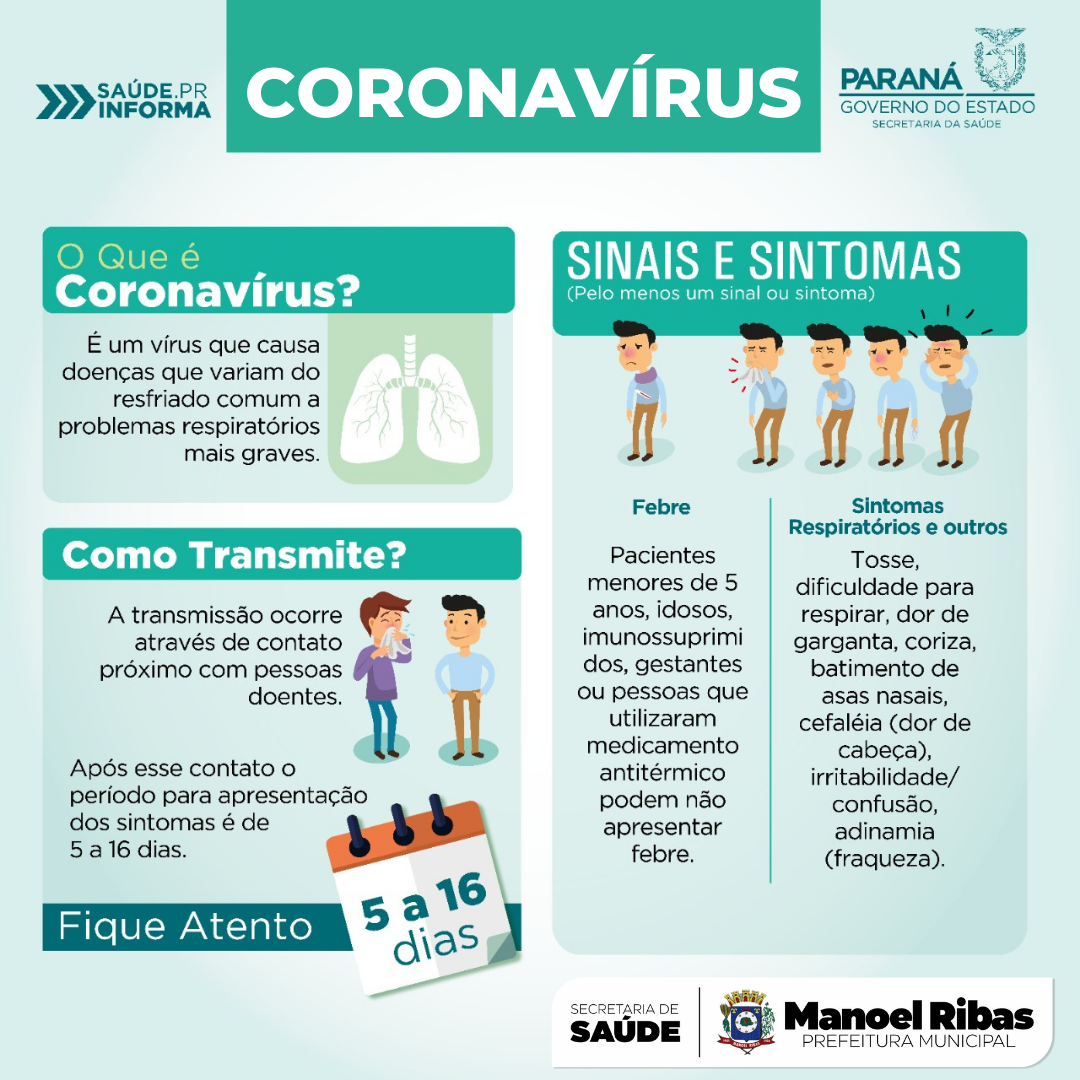 SAÚDE.PR INFORMA

CORONAVÍRUS

PARANÁ
GOVERNO DO ESTADO
SECRETARIA DA SAÚDE

O Que é
Coronavírus?

É um vírus que causa doenças que variam do resfriado comum a problemas respiratórios mais graves.

Como Transmite?

A transmissão ocorre através de contato próximo com pessoas doentes.

Após esse contato o período para apresentação dos sintomas é de 5 a 16 dias.

Fique Atento

5 a 16
dias

SINAIS E SINTOMAS
(Pelo menos um sinal ou sintoma)

Febre

Pacientes menores de 5 anos, idosos, imunossuprimi dos, gestantes ou pessoas que utilizaram medicamento antitérmico podem não apresentar febre.

Sintomas
Respiratórios e outros

Tosse, dificuldade para respirar, dor de garganta, coriza, batimento de asas nasais, cefaléia (dor de cabeça), irritabilidade/ confusão, adinamia (fraqueza).

SECRETARIA DE
SAÚDE

Manoel Ribas
PREFEITURA MUNICIPAL